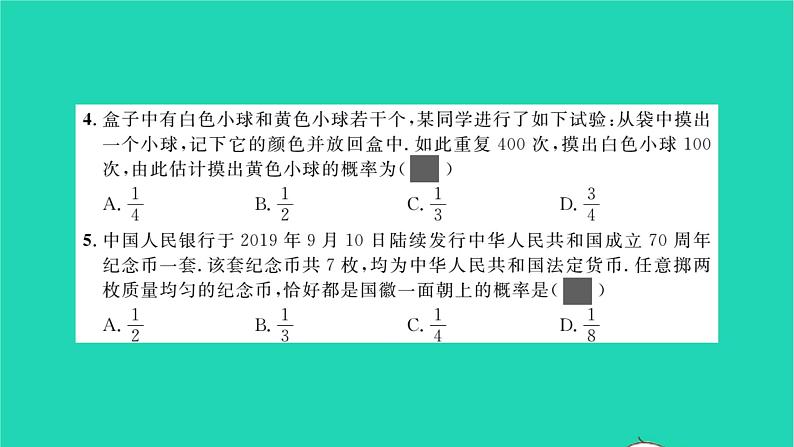 4. 盒子中有白色小球和黄色小球若干个，某同学进行了如下试验：从袋中摸出一个小球，记下它的颜色并放回盒中. 如此重复 400 次，摸出白色小球 100 次，由此估计摸出黄色小球的概率为（　）

A. $\frac{1}{4}$　　B. $\frac{1}{2}$　　C. $\frac{1}{3}$　　D. $\frac{3}{4}$

5. 中国人民银行于 2019 年 9 月 10 日陆续发行中华人民共和国成立 70 周年纪念币一套. 该套纪念币共 7 枚，均为中华人民共和国法定货币. 任意掷两枚质量均匀的纪念币，恰好都是国徽一面朝上的概率是（　）

A. $\frac{1}{2}$　　B. $\frac{1}{3}$　　C. $\frac{1}{4}$　　D. $\frac{1}{8}$